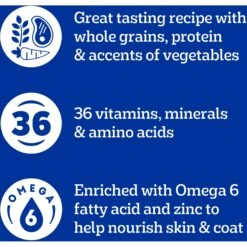 Great tasting recipe with whole grains, protein & accents of vegetables

36

36 vitamins, minerals & amino acids

OMEGA
6

Enriched with Omega 6 fatty acid and zinc to help nourish skin & coat